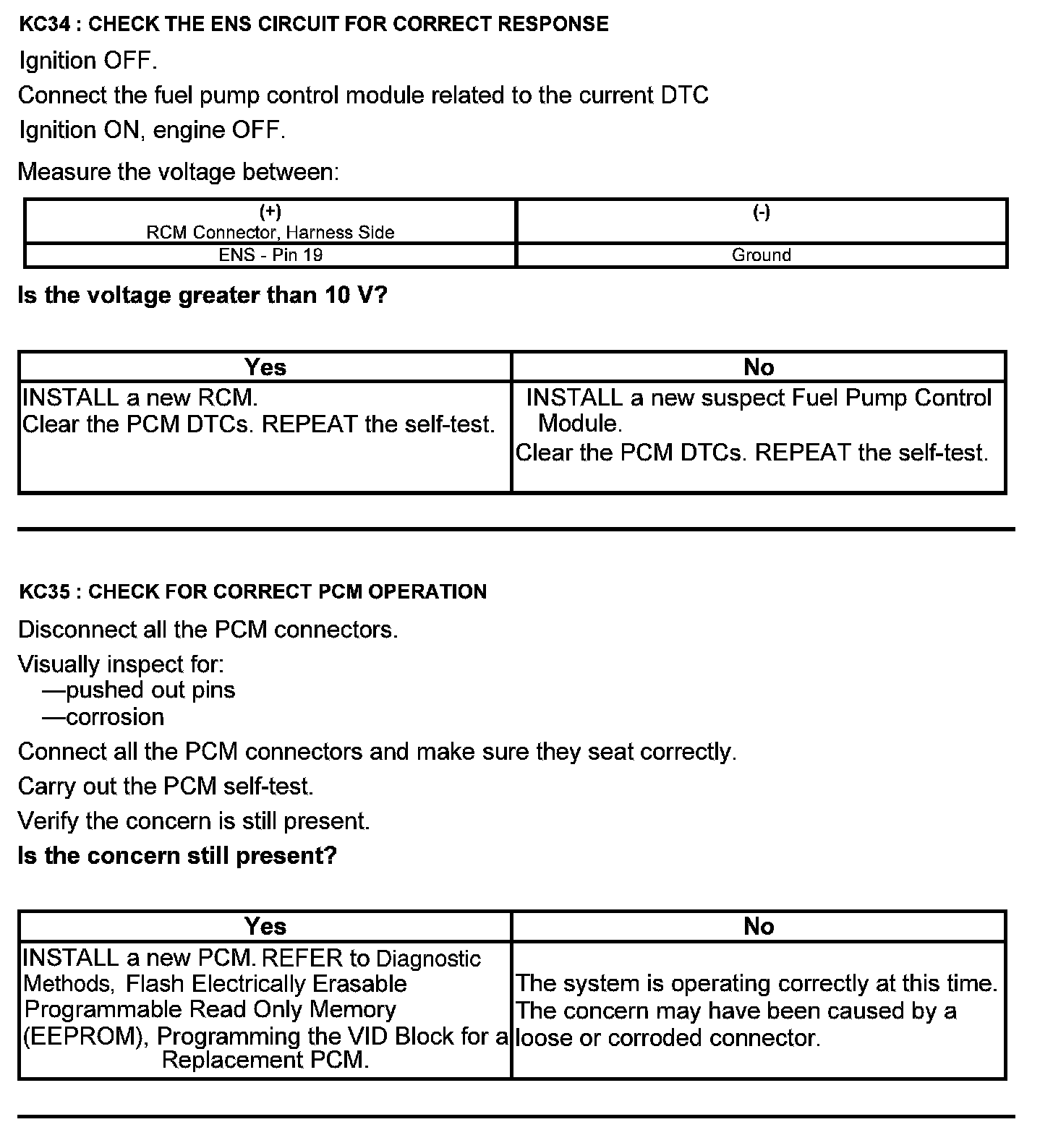 KC34 : CHECK THE ENS CIRCUIT FOR CORRECT RESPONSE

Ignition OFF.

Connect the fuel pump control module related to the current DTC

Ignition ON, engine OFF.

Measure the voltage between:

| (+) RCM Connector, Harness Side | (-) |
|---|---|
| ENS - Pin 19 | Ground |

Is the voltage greater than 10 V?

| Yes | No |
|---|---|
| INSTALL a new RCM. Clear the PCM DTCs. REPEAT the self-test. | INSTALL a new suspect Fuel Pump Control Module. Clear the PCM DTCs. REPEAT the self-test. |

KC35 : CHECK FOR CORRECT PCM OPERATION

Disconnect all the PCM connectors.

Visually inspect for:
—pushed out pins
—corrosion

Connect all the PCM connectors and make sure they seat correctly.

Carry out the PCM self-test.

Verify the concern is still present.

Is the concern still present?

| Yes | No |
|---|---|
| INSTALL a new PCM. REFER to Diagnostic Methods, Flash Electrically Erasable Programmable Read Only Memory (EEPROM), Programming the VID Block for a Replacement PCM. | The system is operating correctly at this time. The concern may have been caused by a loose or corroded connector. |